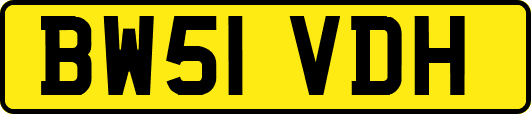 BW51 VDH